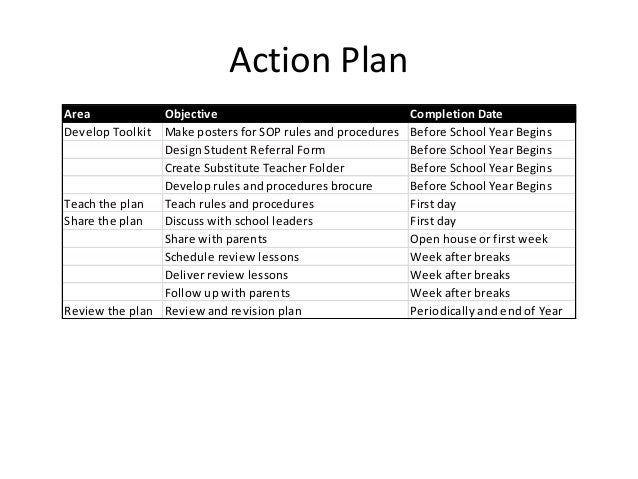 Action Plan

| Area | Objective | Completion Date |
|---|---|---|
| Develop Toolkit | Make posters for SOP rules and procedures | Before School Year Begins |
| | Design Student Referral Form | Before School Year Begins |
| | Create Substitute Teacher Folder | Before School Year Begins |
| | Develop rules and procedures brocure | Before School Year Begins |
| Teach the plan | Teach rules and procedures | First day |
| Share the plan | Discuss with school leaders | First day |
| | Share with parents | Open house or first week |
| | Schedule review lessons | Week after breaks |
| | Deliver review lessons | Week after breaks |
| | Follow up with parents | Week after breaks |
| Review the plan | Review and revision plan | Periodically and end of Year |